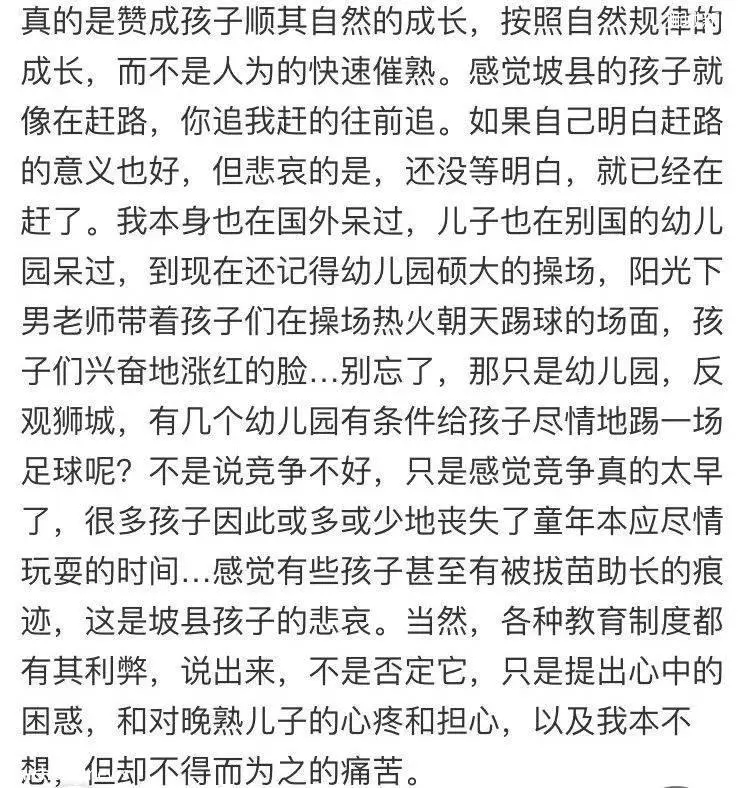 真的是赞成孩子顺其自然的成长，按照自然规律的成长，而不是人为的快速催熟。感觉坡县的孩子就像在赶路，你追我赶的往前追。如果自己明白赶路的意义也好，但悲哀的是，还没等明白，就已经在赶了。我本身也在国外呆过，儿子也在别国的幼儿园呆过，到现在还记得幼儿园硕大的操场，阳光下男老师带着孩子们在操场热火朝天踢球的场面，孩子们兴奋地涨红的脸...别忘了，那只是幼儿园，反观狮城，有几个幼儿园有条件给孩子尽情地踢一场足球呢？不是说竞争不好，只是感觉竞争真的太早了，很多孩子因此或多或少地丧失了童年本应尽情玩耍的时间...感觉有些孩子甚至有被拔苗助长的痕迹，这是坡县孩子的悲哀。当然，各种教育制度都有其利弊，说出来，不是否定它，只是提出心中的困惑，和对晚熟儿子的心疼和担心，以及我本不想，但却不得而为之的痛苦。